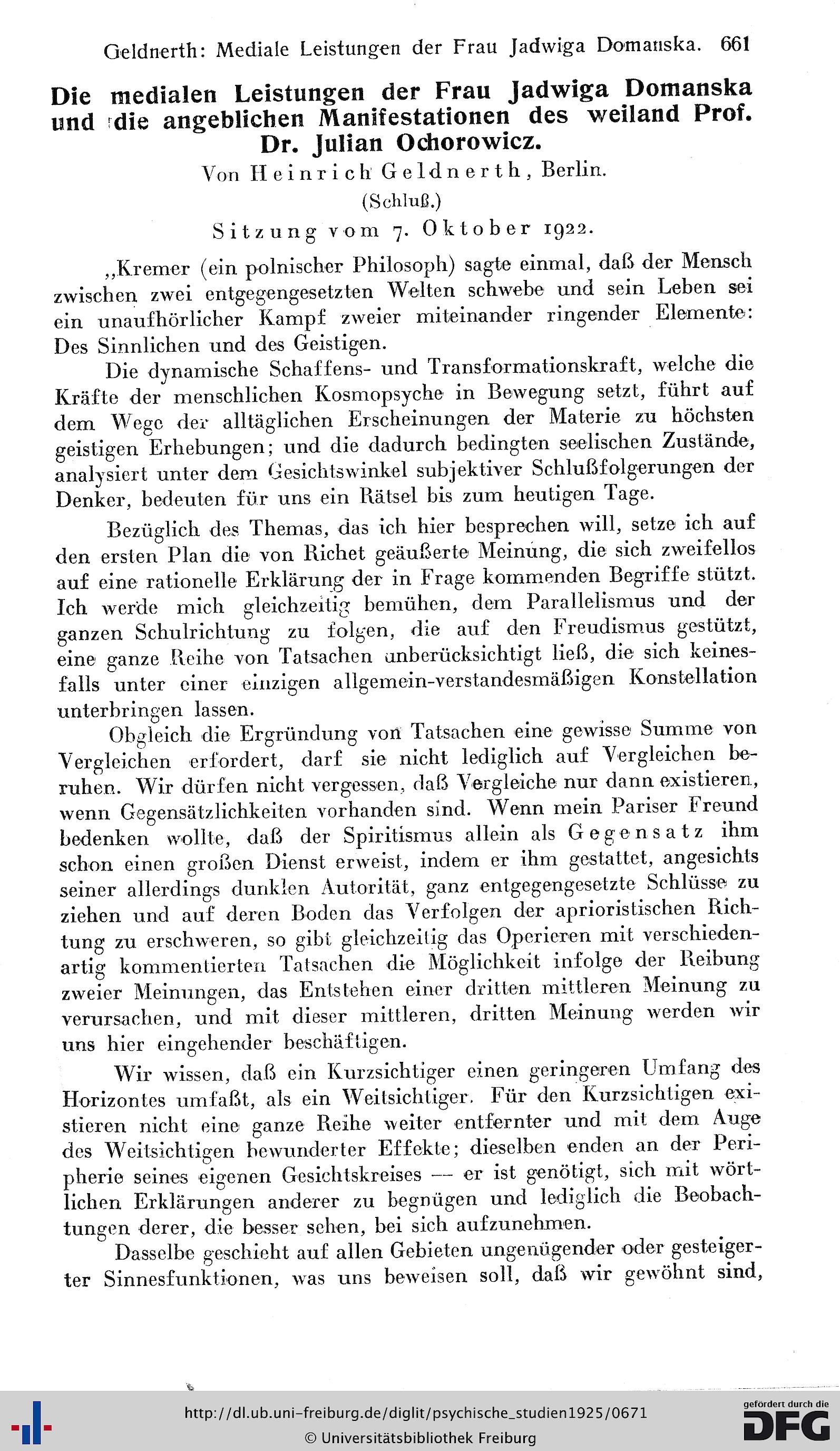 Geldnerth: Mediale Leistungen der Frau Jadwiga Domanska. 661

Die medialen Leistungen der Frau Jadwiga Domanska und die angeblichen Manifestationen des weiland Prof. Dr. Julian Ochorowicz.

Von Heinrich Geldnerth, Berlin.

(Schluß.)

Sitzung vom 7. Oktober 1922.

„Kremer (ein polnischer Philosoph) sagte einmal, daß der Mensch zwischen zwei entgegengesetzten Welten schwebe und sein Leben sei ein unaufhörlicher Kampf zweier miteinander ringender Elemente: Des Sinnlichen und des Geistigen.

Die dynamische Schaffens- und Transformationskraft, welche die Kräfte der menschlichen Kosmopsyche in Bewegung setzt, führt auf dem Wege der alltäglichen Erscheinungen der Materie zu höchsten geistigen Erhebungen; und die dadurch bedingten seelischen Zustände, analysiert unter dem Gesichtswinkel subjektiver Schlußfolgerungen der Denker, bedeuten für uns ein Rätsel bis zum heutigen Tage.

Bezüglich des Themas, das ich hier besprechen will, setze ich auf den ersten Plan die von Richet geäußerte Meinung, die sich zweifellos auf eine rationelle Erklärung der in Frage kommenden Begriffe stützt. Ich werde mich gleichzeitig bemühen, dem Parallelismus und der ganzen Schulrichtung zu folgen, die auf den Freudismus gestützt, eine ganze Reihe von Tatsachen unberücksichtigt ließ, die sich keinesfalls unter einer einzigen allgemein-verstandesmäßigen Konstellation unterbringen lassen.

Obgleich die Ergründung von Tatsachen eine gewisse Summe von Vergleichen erfordert, darf sie nicht lediglich auf Vergleichen beruhen. Wir dürfen nicht vergessen, daß Vergleiche nur dann existieren, wenn Gegensätzlichkeiten vorhanden sind. Wenn mein Pariser Freund bedenken wollte, daß der Spiritismus allein als Gegensatz ihm schon einen großen Dienst erweist, indem er ihm gestattet, angesichts seiner allerdings dunklen Autorität, ganz entgegengesetzte Schlüsse zu ziehen und auf deren Boden das Verfolgen der aprioristischen Richtung zu erschweren, so gibt gleichzeitig das Operieren mit verschiedenartig kommentierten Tatsachen die Möglichkeit infolge der Reibung zweier Meinungen, das Entstehen einer dritten mittleren Meinung zu verursachen, und mit dieser mittleren, dritten Meinung werden wir uns hier eingehender beschäftigen.

Wir wissen, daß ein Kurzsichtiger einen geringeren Umfang des Horizontes umfaßt, als ein Weitsichtiger. Für den Kurzsichtigen existieren nicht eine ganze Reihe weiter entfernter und mit dem Auge des Weitsichtigen bewunderter Effekte; dieselben enden an der Peripherie seines eigenen Gesichtskreises — er ist genötigt, sich mit wörtlichen Erklärungen anderer zu begnügen und lediglich die Beobachtungen derer, die besser sehen, bei sich aufzunehmen.

Dasselbe geschieht auf allen Gebieten ungenügender oder gesteigerter Sinnesfunktionen, was uns beweisen soll, daß wir gewöhnt sind,

http://dl.ub.uni-freiburg.de/diglit/psychische_studien1925/0671
© Universitätsbibliothek Freiburg
gefördert durch die DFG